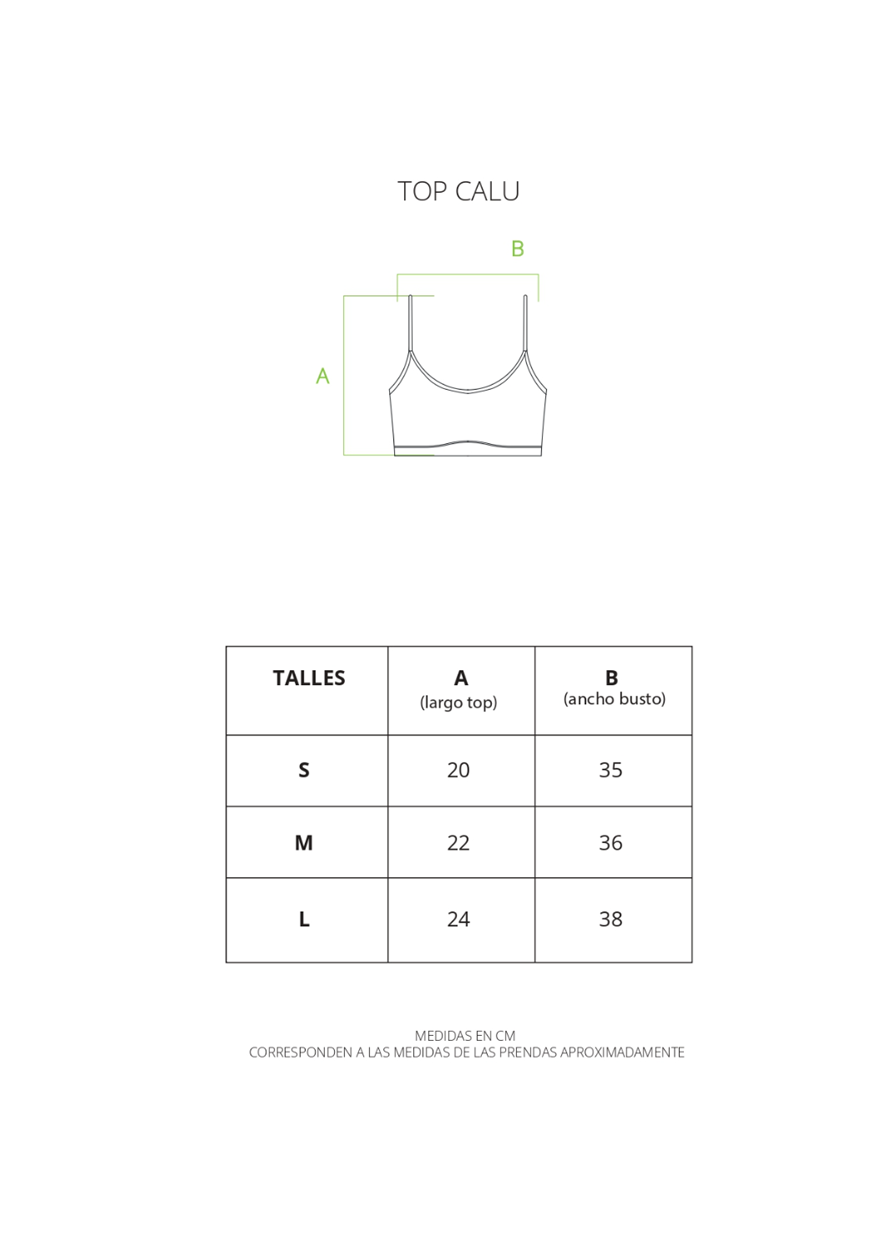 TOP CALU

B

A

| TALLES | A (largo top) | B (ancho busto) |
|---|---|---|
| S | 20 | 35 |
| M | 22 | 36 |
| L | 24 | 38 |

MEDIDAS EN CM
CORRESPONDEN A LAS MEDIDAS DE LAS PRENDAS APROXIMADAMENTE